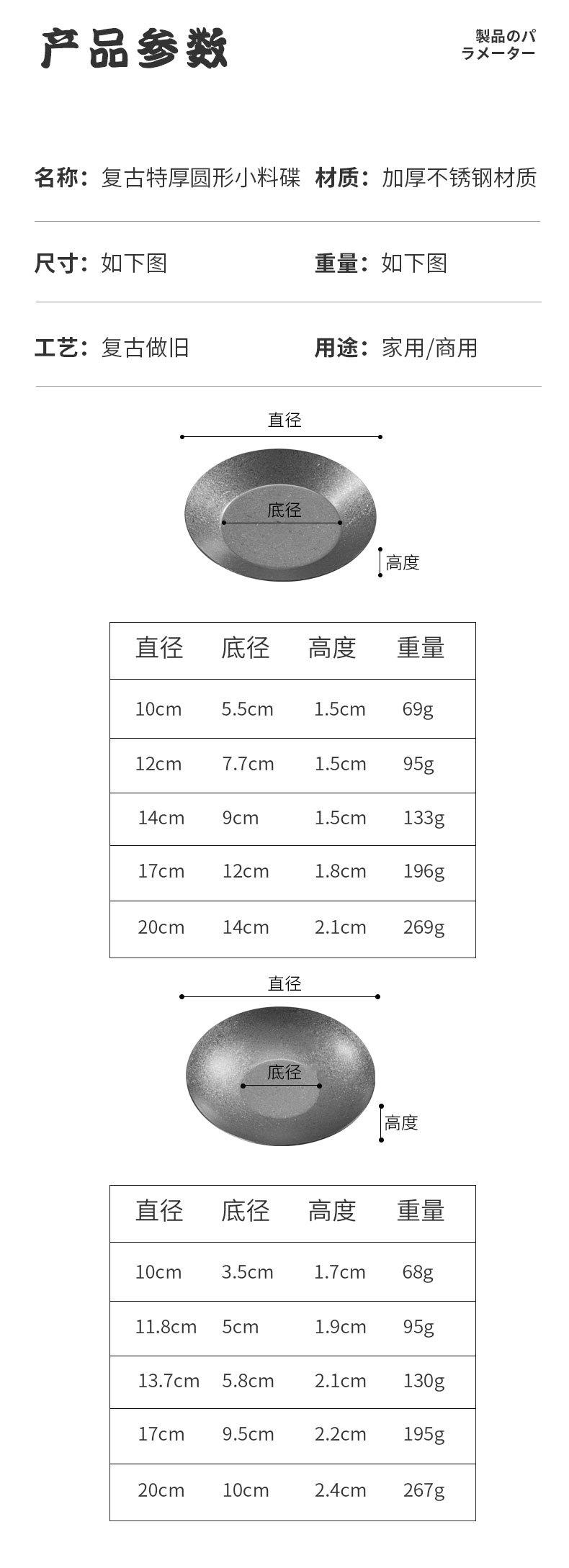 产品参数

製品のパラメーター

名称：复古特厚圆形小料碟 材质：加厚不锈钢材质

尺寸：如下图 重量：如下图

工艺：复古做旧 用途：家用/商用

直径

底径

高度

| 直径 | 底径 | 高度 | 重量 |
|---|---|---|---|
| 10cm | 5.5cm | 1.5cm | 69g |
| 12cm | 7.7cm | 1.5cm | 95g |
| 14cm | 9cm | 1.5cm | 133g |
| 17cm | 12cm | 1.8cm | 196g |
| 20cm | 14cm | 2.1cm | 269g |

直径

底径

高度

| 直径 | 底径 | 高度 | 重量 |
|---|---|---|---|
| 10cm | 3.5cm | 1.7cm | 68g |
| 11.8cm | 5cm | 1.9cm | 95g |
| 13.7cm | 5.8cm | 2.1cm | 130g |
| 17cm | 9.5cm | 2.2cm | 195g |
| 20cm | 10cm | 2.4cm | 267g |